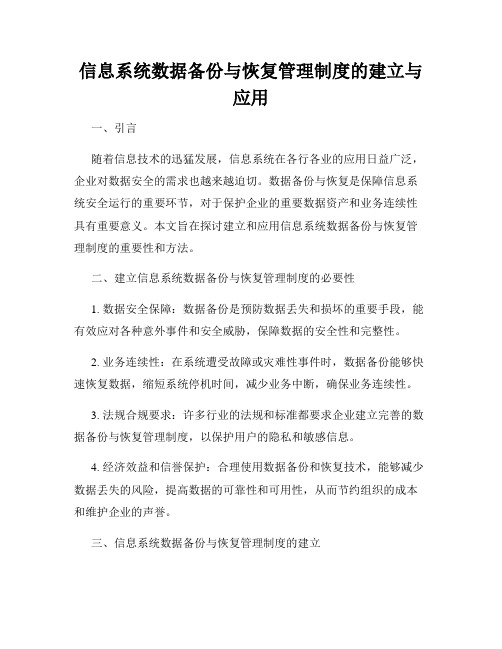 信息系统数据备份与恢复管理制度的建立与应用

一、引言

随着信息技术的迅猛发展，信息系统在各行各业的应用日益广泛，企业对数据安全的需求也越来越迫切。数据备份与恢复是保障信息系统安全运行的重要环节，对于保护企业的重要数据资产和业务连续性具有重要意义。本文旨在探讨建立和应用信息系统数据备份与恢复管理制度的重要性和方法。

二、建立信息系统数据备份与恢复管理制度的必要性

1. 数据安全保障：数据备份是预防数据丢失和损坏的重要手段，能有效应对各种意外事件和安全威胁，保障数据的安全性和完整性。

2. 业务连续性：在系统遭受故障或灾难性事件时，数据备份能够快速恢复数据，缩短系统停机时间，减少业务中断，确保业务连续性。

3. 法规合规要求：许多行业的法规和标准都要求企业建立完善的数据备份与恢复管理制度，以保护用户的隐私和敏感信息。

4. 经济效益和信誉保护：合理使用数据备份和恢复技术，能够减少数据丢失的风险，提高数据的可靠性和可用性，从而节约组织的成本和维护企业的声誉。

三、信息系统数据备份与恢复管理制度的建立